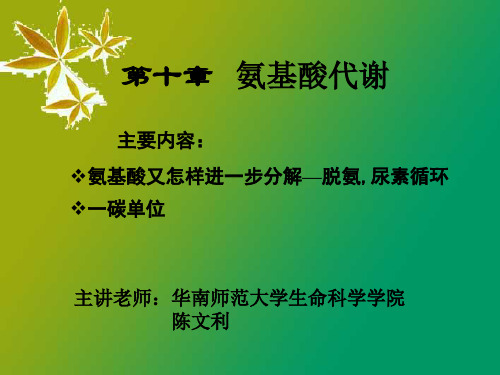 第十章　氨基酸代谢

主要内容：

❖氨基酸又怎样进一步分解—脱氨, 尿素循环

❖一碳单位

主讲老师：华南师范大学生命科学学院
陈文利